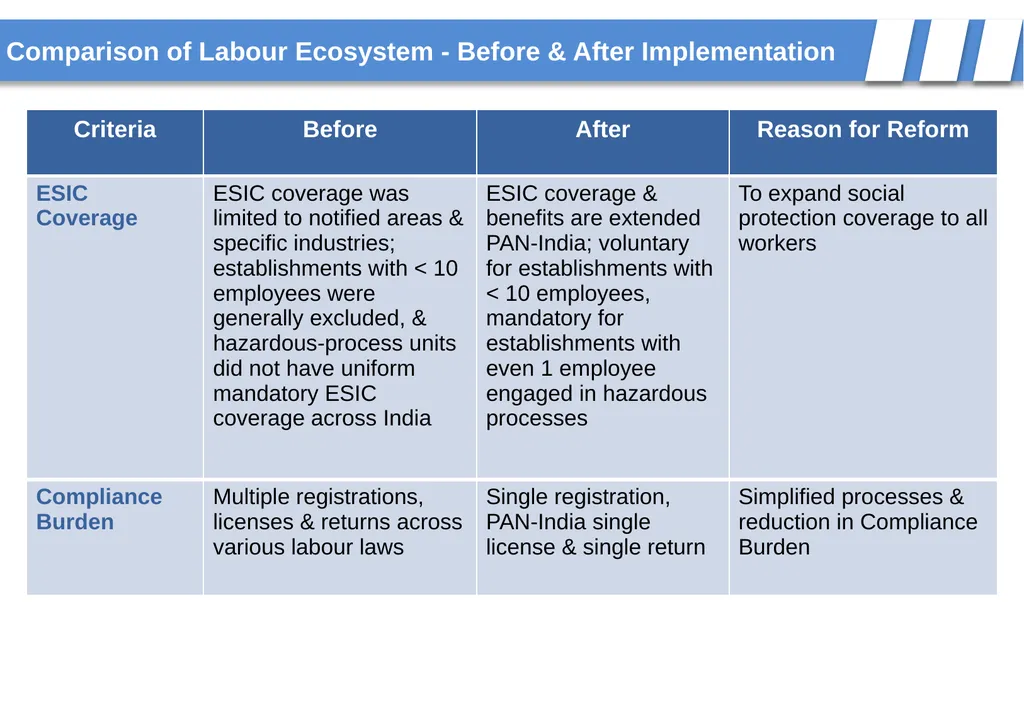 Comparison of Labour Ecosystem - Before & After Implementation

| Criteria | Before | After | Reason for Reform |
|---|---|---|---|
| ESIC Coverage | ESIC coverage was limited to notified areas & specific industries; establishments with < 10 employees were generally excluded, & hazardous-process units did not have uniform mandatory ESIC coverage across India | ESIC coverage & benefits are extended PAN-India; voluntary for establishments with < 10 employees, mandatory for establishments with even 1 employee engaged in hazardous processes | To expand social protection coverage to all workers |
| Compliance Burden | Multiple registrations, licenses & returns across various labour laws | Single registration, PAN-India single license & single return | Simplified processes & reduction in Compliance Burden |